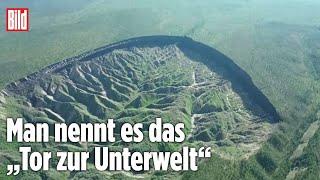 Bild

Man nennt es das „Tor zur Unterwelt“